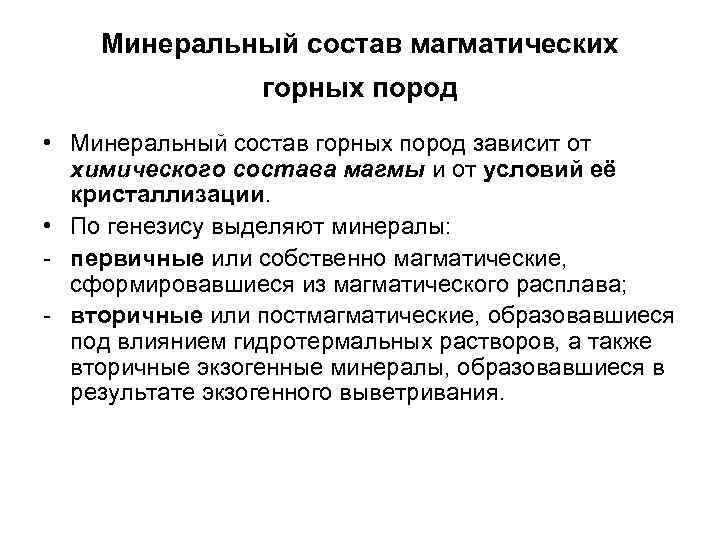 Минеральный состав магматических горных пород

• Минеральный состав горных пород зависит от химического состава магмы и от условий её кристаллизации.

• По генезису выделяют минералы:

- первичные или собственно магматические, сформировавшиеся из магматического расплава;

- вторичные или постмагматические, образовавшиеся под влиянием гидротермальных растворов, а также вторичные экзогенные минералы, образовавшиеся в результате экзогенного выветривания.